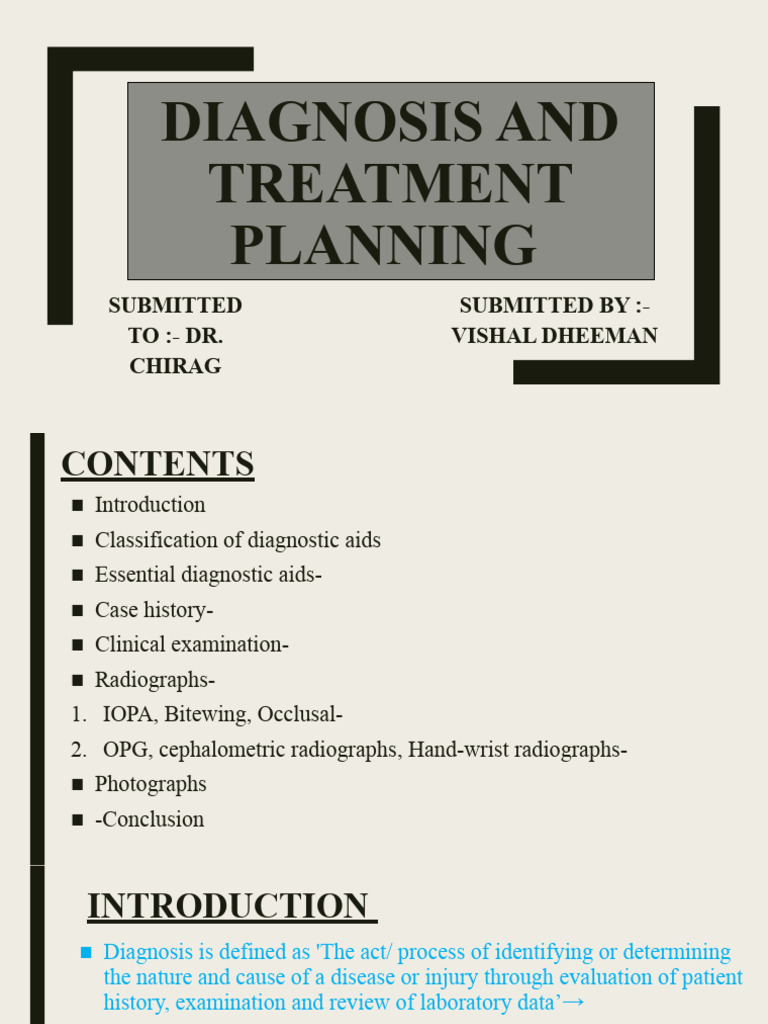 DIAGNOSIS AND TREATMENT PLANNING

SUBMITTED TO :- DR. CHIRAG

SUBMITTED BY :- VISHAL DHEEMAN

CONTENTS

■ Introduction
■ Classification of diagnostic aids
■ Essential diagnostic aids-
■ Case history-
■ Clinical examination-
■ Radiographs-
1. IOPA, Bitewing, Occlusal-
2. OPG, cephalometric radiographs, Hand-wrist radiographs-
■ Photographs
■ -Conclusion

INTRODUCTION

■ Diagnosis is defined as 'The act/ process of identifying or determining the nature and cause of a disease or injury through evaluation of patient history, examination and review of laboratory data'→